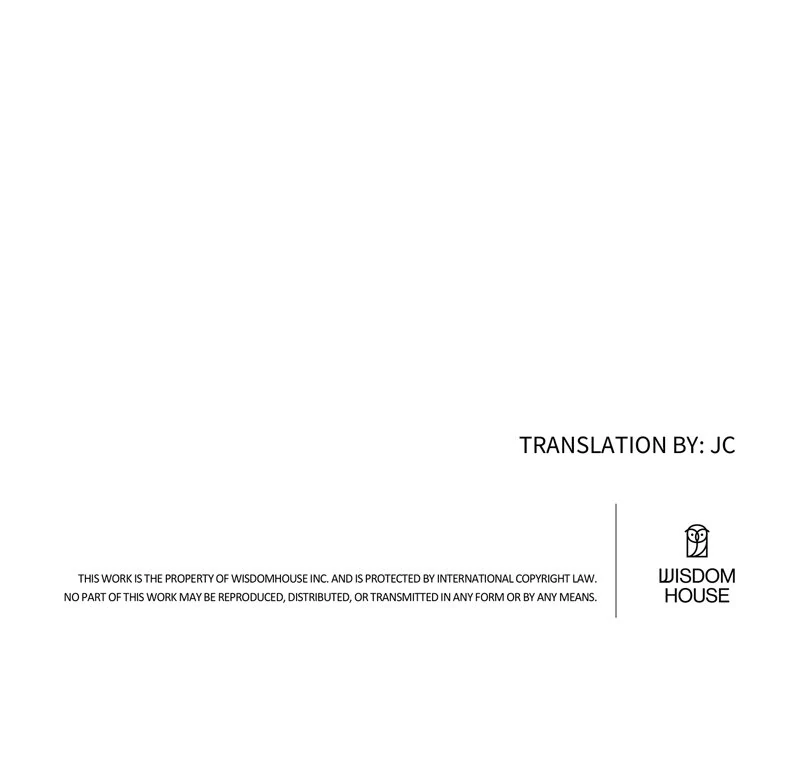 TRANSLATION BY: JC

THIS WORK IS THE PROPERTY OF WISDOMHOUSE INC. AND IS PROTECTED BY INTERNATIONAL COPYRIGHT LAW. NO PART OF THIS WORK MAY BE REPRODUCED, DISTRIBUTED, OR TRANSMITTED IN ANY FORM OR BY ANY MEANS.

WISDOM
HOUSE